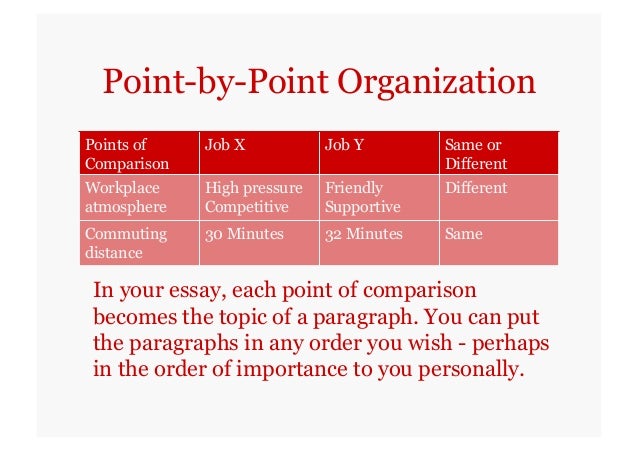 Point-by-Point Organization

| Points of Comparison | Job X | Job Y | Same or Different |
|---|---|---|---|
| Workplace atmosphere | High pressure Competitive | Friendly Supportive | Different |
| Commuting distance | 30 Minutes | 32 Minutes | Same |

In your essay, each point of comparison becomes the topic of a paragraph. You can put the paragraphs in any order you wish - perhaps in the order of importance to you personally.